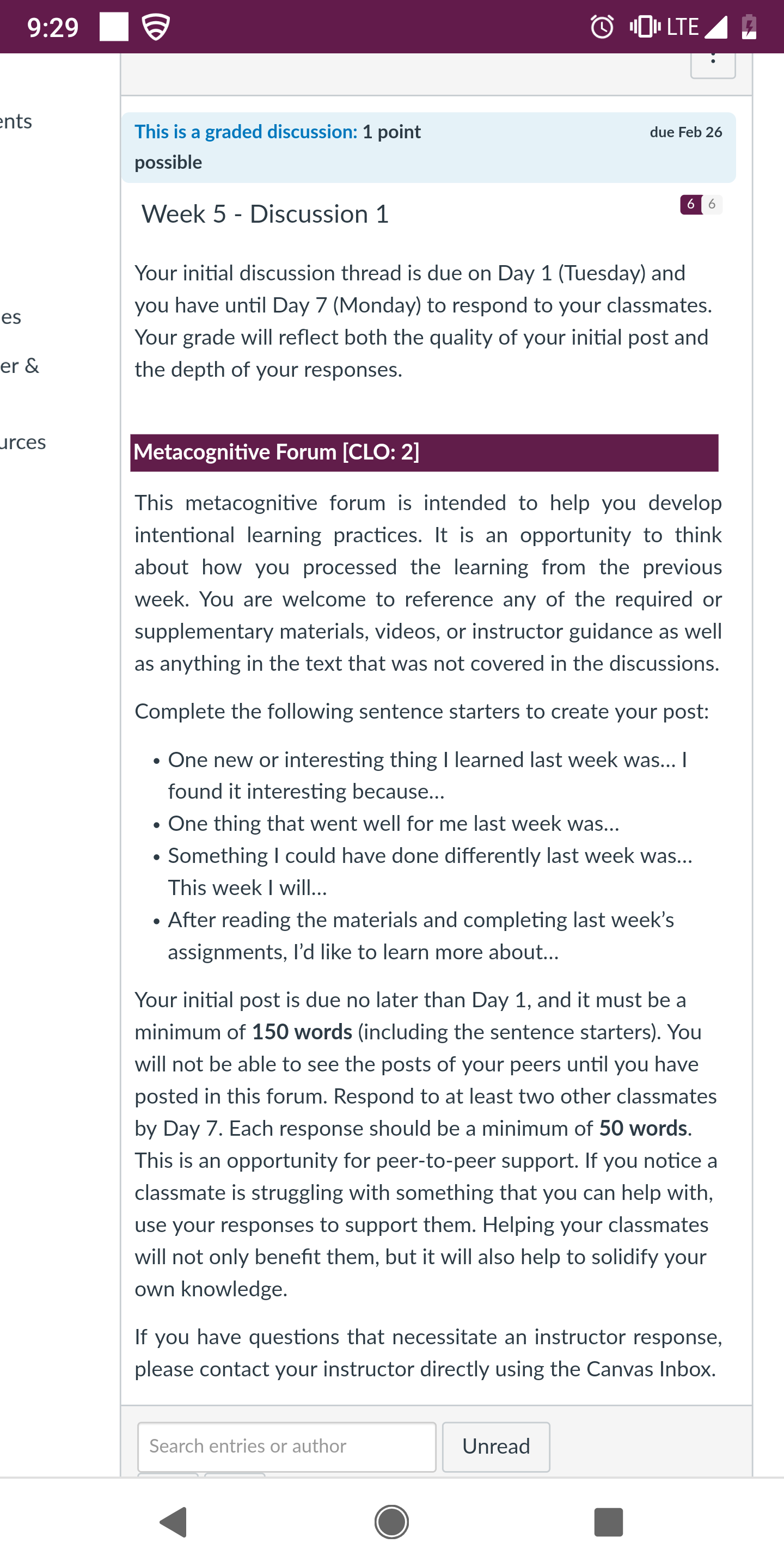 9:29 LTE

ents

es

er &

urces

This is a graded discussion: 1 point possible

due Feb 26

Week 5 - Discussion 1

6 6

Your initial discussion thread is due on Day 1 (Tuesday) and you have until Day 7 (Monday) to respond to your classmates. Your grade will reflect both the quality of your initial post and the depth of your responses.

Metacognitive Forum [CLO: 2]

This metacognitive forum is intended to help you develop intentional learning practices. It is an opportunity to think about how you processed the learning from the previous week. You are welcome to reference any of the required or supplementary materials, videos, or instructor guidance as well as anything in the text that was not covered in the discussions.

Complete the following sentence starters to create your post:

• One new or interesting thing I learned last week was... I found it interesting because...
• One thing that went well for me last week was...
• Something I could have done differently last week was... This week I will...
• After reading the materials and completing last week's assignments, I'd like to learn more about...

Your initial post is due no later than Day 1, and it must be a minimum of 150 words (including the sentence starters). You will not be able to see the posts of your peers until you have posted in this forum. Respond to at least two other classmates by Day 7. Each response should be a minimum of 50 words. This is an opportunity for peer-to-peer support. If you notice a classmate is struggling with something that you can help with, use your responses to support them. Helping your classmates will not only benefit them, but it will also help to solidify your own knowledge.

If you have questions that necessitate an instructor response, please contact your instructor directly using the Canvas Inbox.

Search entries or author

Unread